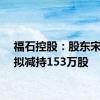 福石控股：股东宋
拟减持153万股